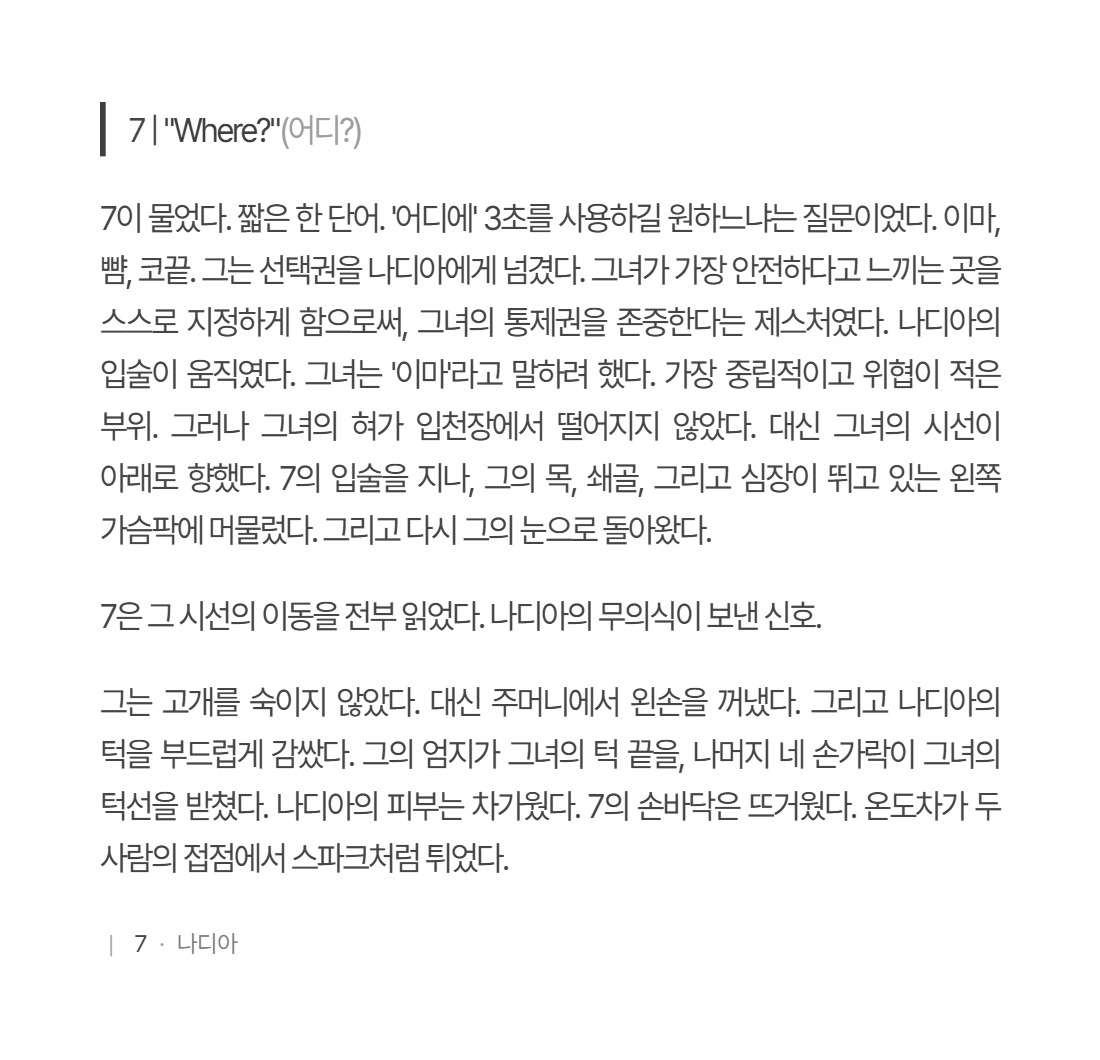 7 | "Where?"(어디?)

7이 물었다. 짧은 한 단어. '어디에' 3초를 사용하길 원하느냐는 질문이었다. 이마, 뺨, 코끝. 그는 선택권을 나디아에게 넘겼다. 그녀가 가장 안전하다고 느끼는 곳을 스스로 지정하게 함으로써, 그녀의 통제권을 존중한다는 제스처였다. 나디아의 입술이 움직였다. 그녀는 '이마'라고 말하려 했다. 가장 중립적이고 위협이 적은 부위. 그러나 그녀의 혀가 입천장에서 떨어지지 않았다. 대신 그녀의 시선이 아래로 향했다. 7의 입술을 지나, 그의 목, 쇄골, 그리고 심장이 뛰고 있는 왼쪽 가슴팍에 머물렀다. 그리고 다시 그의 눈으로 돌아왔다.

7은 그 시선의 이동을 전부 읽었다. 나디아의 무의식이 보낸 신호.

그는 고개를 숙이지 않았다. 대신 주머니에서 왼손을 꺼냈다. 그리고 나디아의 턱을 부드럽게 감쌌다. 그의 엄지가 그녀의 턱 끝을, 나머지 네 손가락이 그녀의 턱선을 받쳤다. 나디아의 피부는 차가웠다. 7의 손바닥은 뜨거웠다. 온도차가 두 사람의 접점에서 스파크처럼 튀었다.

| 7 · 나디아